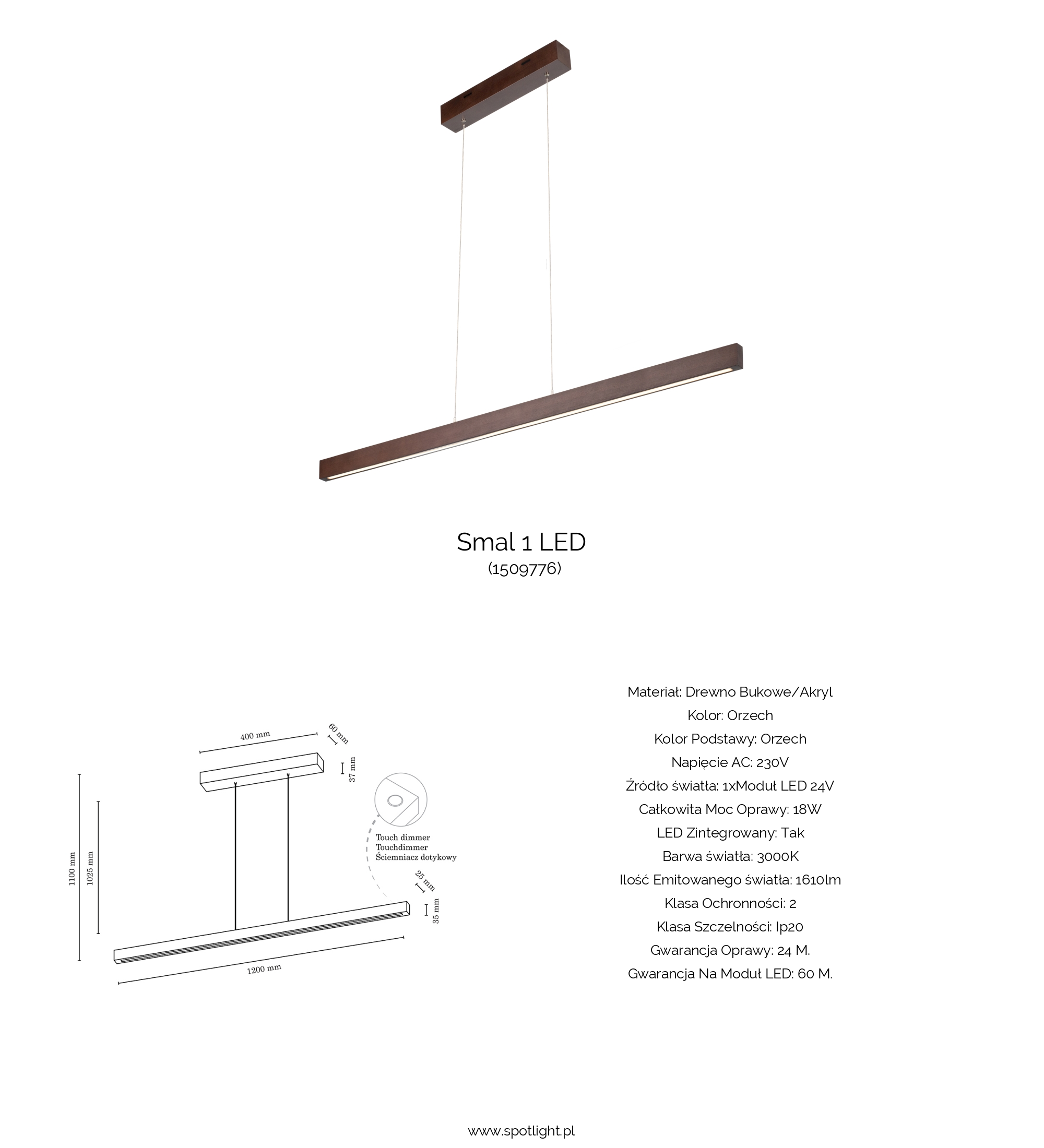 Smal 1 LED
(1509776)

400 mm
60 mm
37 mm
1100 mm
1025 mm
Touch dimmer
Touchdimmer
Ściemniacz dotykowy
25 mm
35 mm
1200 mm

Materiał: Drewno Bukowe/Akryl
Kolor: Orzech
Kolor Podstawy: Orzech
Napięcie AC: 230V
Źródło światła: 1xModuł LED 24V
Całkowita Moc Oprawy: 18W
LED Zintegrowany: Tak
Barwa światła: 3000K
Ilość Emitowanego światła: 1610lm
Klasa Ochronności: 2
Klasa Szczelności: Ip20
Gwarancja Oprawy: 24 M.
Gwarancja Na Moduł LED: 60 M.

www.spotlight.pl